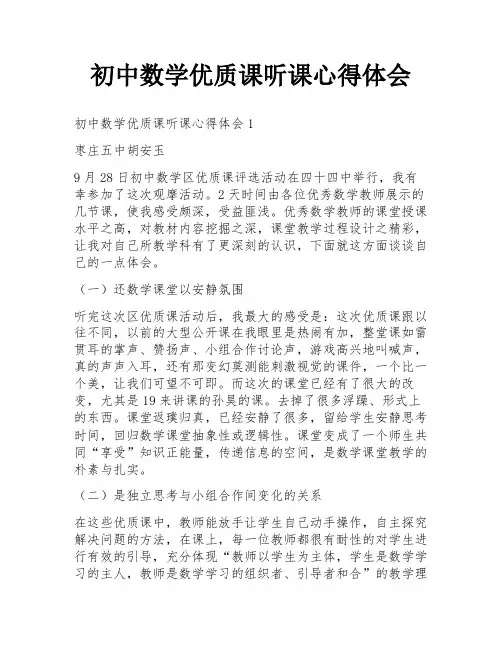 初中数学优质课听课心得体会

初中数学优质课听课心得体会1

枣庄五中胡安玉

9月28日初中数学区优质课评选活动在四十四中举行，我有幸参加了这次观摩活动。2天时间由各位优秀数学教师展示的几节课，使我感受颇深，受益匪浅。优秀数学教师的课堂授课水平之高，对教材内容挖掘之深，课堂教学过程设计之精彩，让我对自己所教学科有了更深刻的认识，下面就这方面谈谈自己的一点体会。

（一）还数学课堂以安静氛围

听完这次区优质课活动后，我最大的感受是：这次优质课跟以往不同，以前的大型公开课在我眼里是热闹有加，整堂课如雷贯耳的掌声、赞扬声、小组合作讨论声，游戏高兴地叫喊声，真的声声入耳，还有那变幻莫测能刺激视觉的课件，一个比一个美，让我们可望不可即。而这次的课堂已经有了很大的改变，尤其是19来讲课的孙昊的课。去掉了很多浮躁、形式上的东西。课堂返璞归真，已经安静了很多，留给学生安静思考时间，回归数学课堂抽象性或逻辑性。课堂变成了一个师生共同“享受”知识正能量，传递信息的空间，是数学课堂教学的朴素与扎实。

（二）是独立思考与小组合作间变化的关系

在这些优质课中，教师能放手让学生自己动手操作，自主探究解决问题的方法，在课上，每一位教师都很有耐性的对学生进行有效的引导，充分体现“教师以学生为主体，学生是数学学习的主人，教师是数学学习的组织者、引导者和合”的教学理